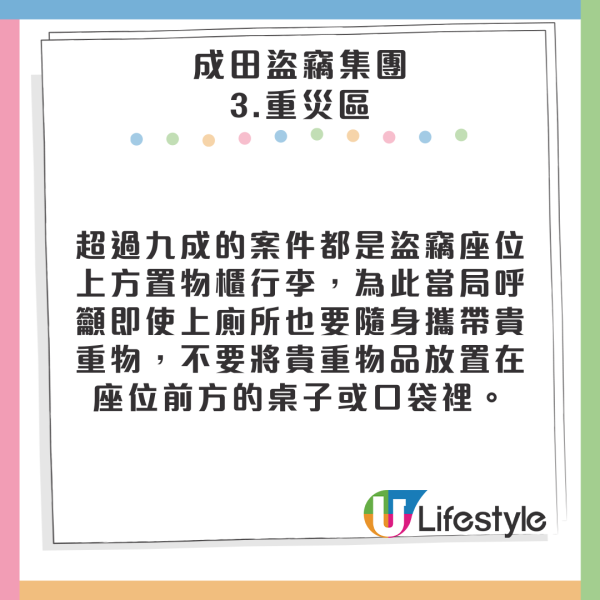 成田盜竊集團
3.重災區

超過九成的案件都是盜竊座位上方置物櫃行李，為此當局呼籲即使上廁所也要隨身攜帶貴重物，不要將貴重物品放置在座位前方的桌子或口袋裡。

U Lifestyle